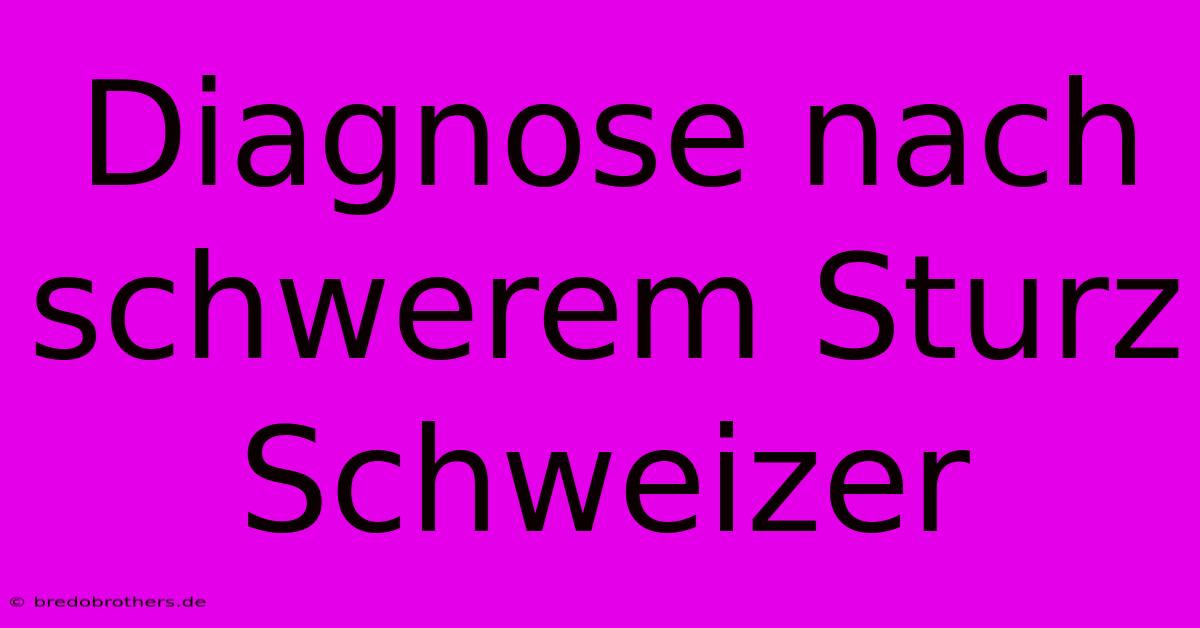 Diagnose nach schwerem Sturz Schweizer

© bredobrothers.de